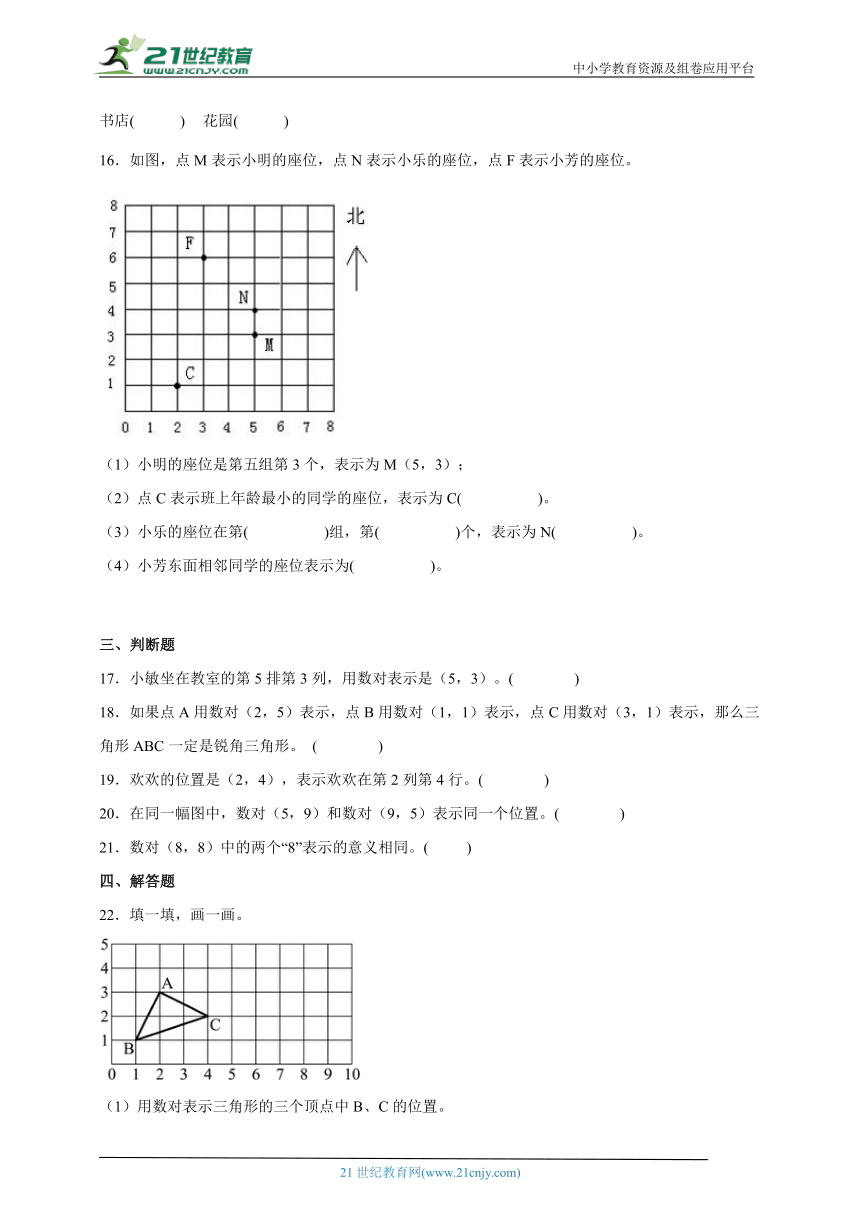 21世纪教育
www.21cnjy.com
中小学教育资源及组卷应用平台

书店(　　) 花园(　　)

16．如图，点 M 表示小明的座位，点 N 表示小乐的座位，点 F 表示小芳的座位。

8
7
6
5
4
3
2
1
0 1 2 3 4 5 6 7 8
F
N
M
C
北

（1）小明的座位是第五组第 3 个，表示为 M（5，3）；
（2）点 C 表示班上年龄最小的同学的座位，表示为 C(　　　　)。
（3）小乐的座位在第(　　　　)组，第(　　　　)个，表示为 N(　　　　)。
（4）小芳东面相邻同学的座位表示为(　　　　)。

三、判断题

17．小敏坐在教室的第 5 排第 3 列，用数对表示是（5，3）。(　　　　)
18．如果点 A 用数对（2，5）表示，点 B 用数对（1，1）表示，点 C 用数对（3，1）表示，那么三角形 ABC 一定是锐角三角形。 (　　　　)
19．欢欢的位置是（2，4），表示欢欢在第 2 列第 4 行。(　　　　)
20．在同一幅图中，数对（5，9）和数对（9，5）表示同一个位置。(　　　　)
21．数对（8，8）中的两个“8”表示的意义相同。(　　)

四、解答题

22．填一填，画一画。

5
4
3
2
1
0 1 2 3 4 5 6 7 8 9 10
A
B
C

（1）用数对表示三角形的三个顶点中 B、C 的位置。

21 世纪教育网(www.21cnjy.com)